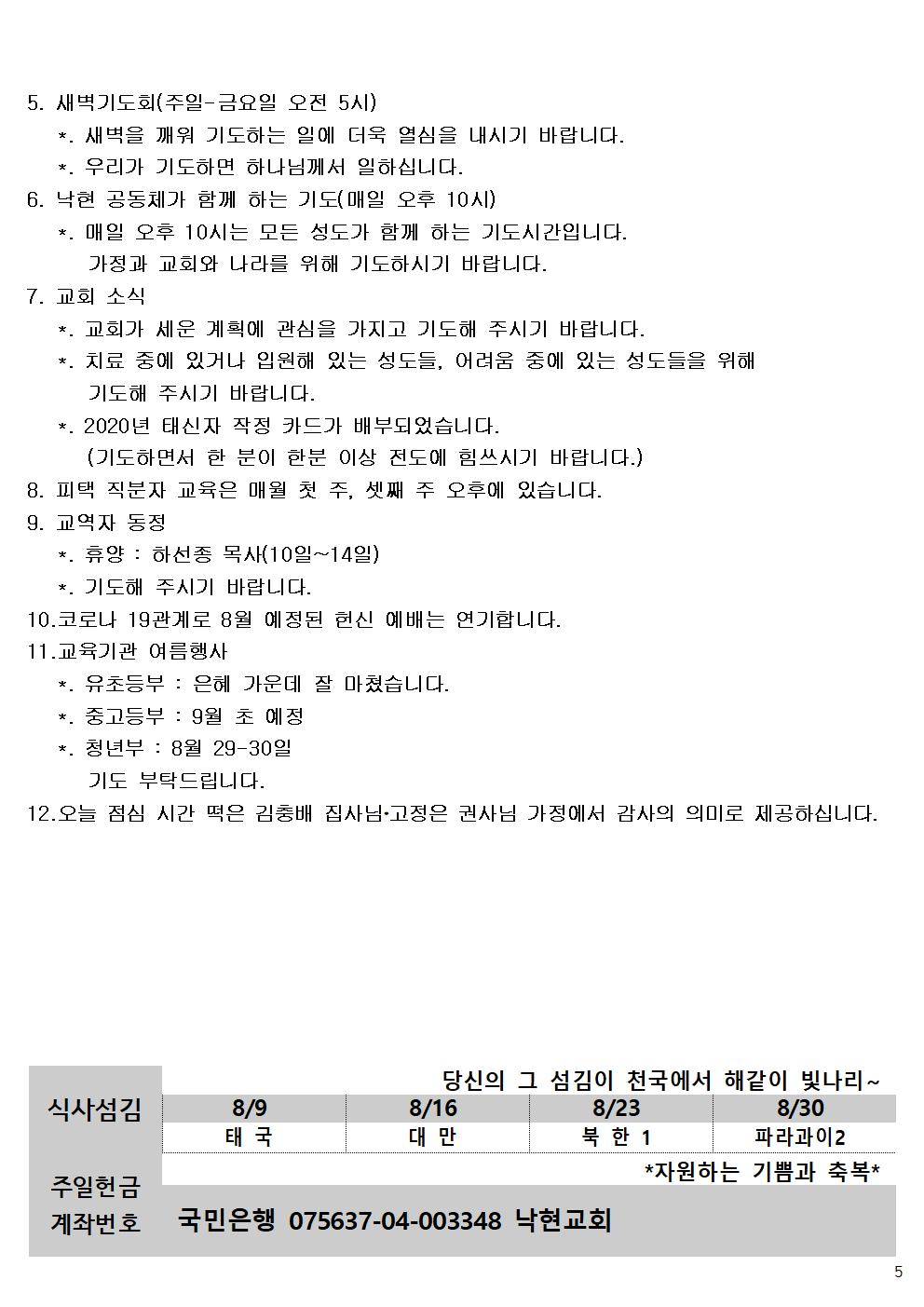 5. 새벽기도회(주일-금요일 오전 5시)
*. 새벽을 깨워 기도하는 일에 더욱 열심을 내시기 바랍니다.
*. 우리가 기도하면 하나님께서 일하십니다.
6. 낙현 공동체가 함께 하는 기도(매일 오후 10시)
*. 매일 오후 10시는 모든 성도가 함께 하는 기도시간입니다. 가정과 교회와 나라를 위해 기도하시기 바랍니다.
7. 교회 소식
*. 교회가 세운 계획에 관심을 가지고 기도해 주시기 바랍니다.
*. 치료 중에 있거나 입원해 있는 성도들, 어려움 중에 있는 성도들을 위해 기도해 주시기 바랍니다.
*. 2020년 태신자 작정 카드가 배부되었습니다. (기도하면서 한 분이 한분 이상 전도에 힘쓰시기 바랍니다.)
8. 피택 직분자 교육은 매월 첫 주, 셋째 주 오후에 있습니다.
9. 교역자 동정
*. 휴양 : 하선종 목사(10일~14일)
*. 기도해 주시기 바랍니다.
10.코로나 19관계로 8월 예정된 헌신 예배는 연기합니다.
11.교육기관 여름행사
*. 유초등부 : 은혜 가운데 잘 마쳤습니다.
*. 중고등부 : 9월 초 예정
*. 청년부 : 8월 29-30일
기도 부탁드립니다.
12.오늘 점심 시간 떡은 김충배 집사님·고정은 권사님 가정에서 감사의 의미로 제공하십니다.

당신의 그 섬김이 천국에서 해같이 빛나리~

| 식사섬김 | 8/9 | 8/16 | 8/23 | 8/30 |
|---|---|---|---|---|
| | 태 국 | 대 만 | 북 한 1 | 파라과이2 |

*자원하는 기쁨과 축복*
주일헌금
계좌번호 국민은행 075637-04-003348 낙현교회

5